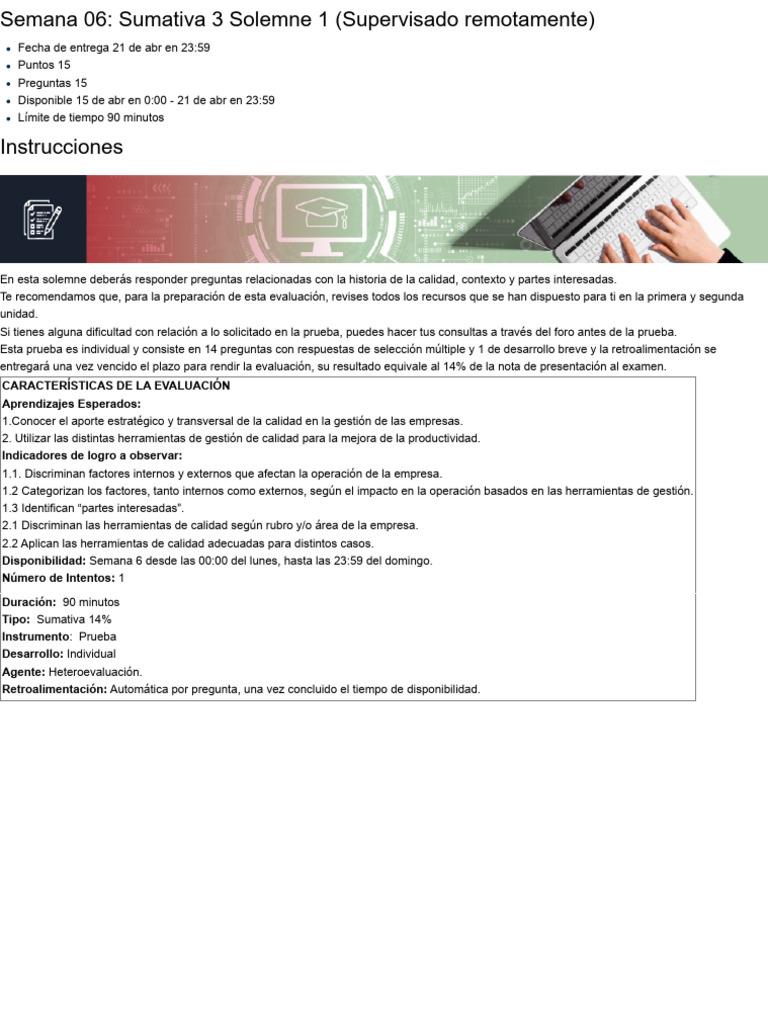 Semana 06: Sumativa 3 Solemne 1 (Supervisado remotamente)

- Fecha de entrega 21 de abr en 23:59
- Puntos 15
- Preguntas 15
- Disponible 15 de abr en 0:00 - 21 de abr en 23:59
- Límite de tiempo 90 minutos

Instrucciones

En esta solemne deberás responder preguntas relacionadas con la historia de la calidad, contexto y partes interesadas.
Te recomendamos que, para la preparación de esta evaluación, revises todos los recursos que se han dispuesto para ti en la primera y segunda unidad.
Si tienes alguna dificultad con relación a lo solicitado en la prueba, puedes hacer tus consultas a través del foro antes de la prueba.
Esta prueba es individual y consiste en 14 preguntas con respuestas de selección múltiple y 1 de desarrollo breve y la retroalimentación se entregará una vez vencido el plazo para rendir la evaluación, su resultado equivale al 14% de la nota de presentación al examen.

CARACTERÍSTICAS DE LA EVALUACIÓN
Aprendizajes Esperados:
1.Conocer el aporte estratégico y transversal de la calidad en la gestión de las empresas.
2. Utilizar las distintas herramientas de gestión de calidad para la mejora de la productividad.
Indicadores de logro a observar:
1.1. Discriminan factores internos y externos que afectan la operación de la empresa.
1.2 Categorizan los factores, tanto internos como externos, según el impacto en la operación basados en las herramientas de gestión.
1.3 Identifican “partes interesadas”.
2.1 Discriminan las herramientas de calidad según rubro y/o área de la empresa.
2.2 Aplican las herramientas de calidad adecuadas para distintos casos.
Disponibilidad: Semana 6 desde las 00:00 del lunes, hasta las 23:59 del domingo.
Número de Intentos: 1
Duración: 90 minutos
Tipo: Sumativa 14%
Instrumento: Prueba
Desarrollo: Individual
Agente: Heteroevaluación.
Retroalimentación: Automática por pregunta, una vez concluido el tiempo de disponibilidad.